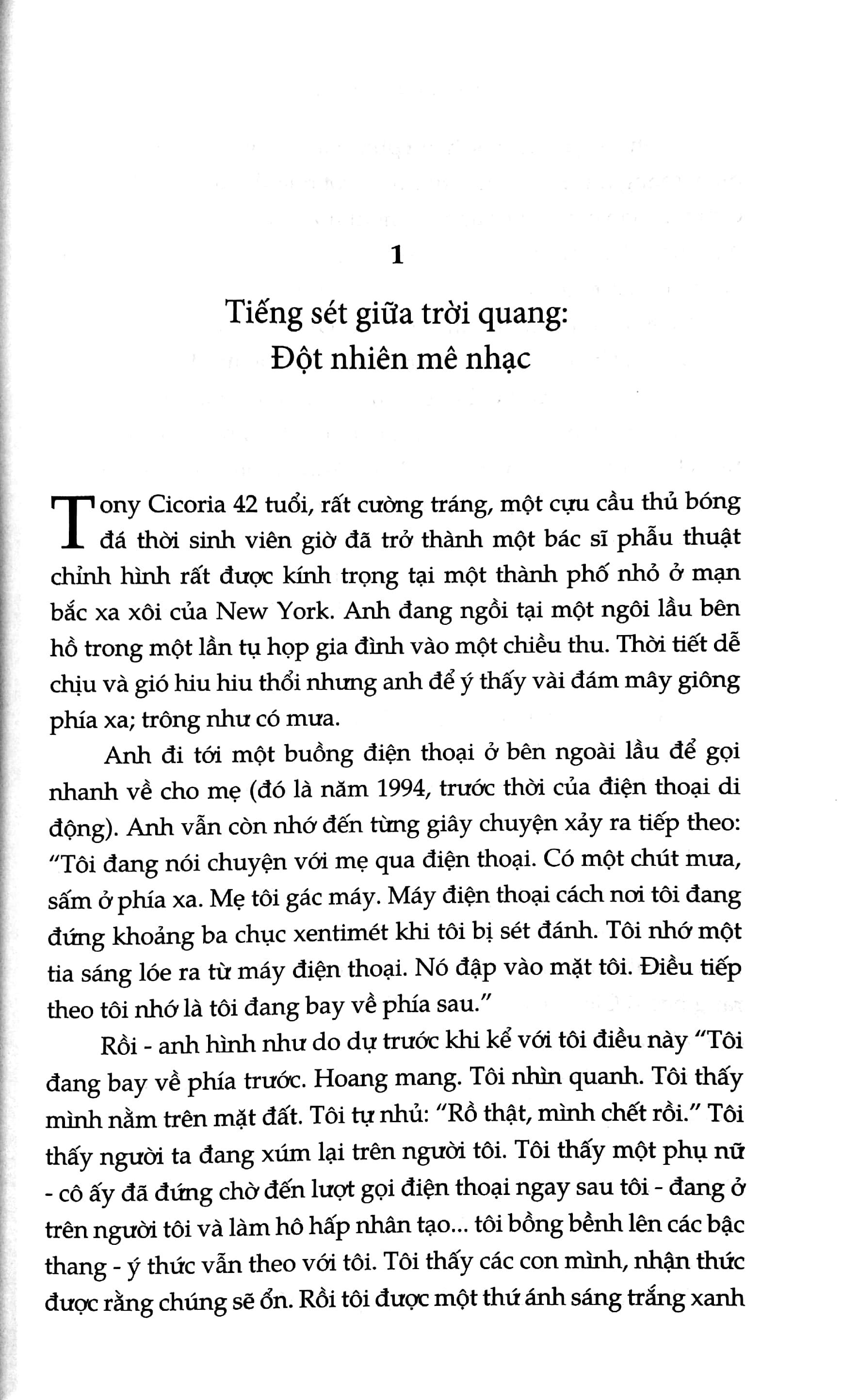 1

Tiếng sét giữa trời quang:
Đột nhiên mê nhạc

Tony Cicoria 42 tuổi, rất cường tráng, một cựu cầu thủ bóng đá thời sinh viên giờ đã trở thành một bác sĩ phẫu thuật chỉnh hình rất được kính trọng tại một thành phố nhỏ ở mạn bắc xa xôi của New York. Anh đang ngồi tại một ngôi lầu bên hồ trong một lần tụ họp gia đình vào một chiều thu. Thời tiết dễ chịu và gió hiu hiu thổi nhưng anh để ý thấy vài đám mây giông phía xa; trông như có mưa.

Anh đi tới một buồng điện thoại ở bên ngoài lầu để gọi nhanh về cho mẹ (đó là năm 1994, trước thời của điện thoại di động). Anh vẫn còn nhớ đến từng giây chuyện xảy ra tiếp theo: "Tôi đang nói chuyện với mẹ qua điện thoại. Có một chút mưa, sấm ở phía xa. Mẹ tôi gác máy. Máy điện thoại cách nơi tôi đang đứng khoảng ba chục xentimét khi tôi bị sét đánh. Tôi nhớ một tia sáng lóe ra từ máy điện thoại. Nó đập vào mặt tôi. Điều tiếp theo tôi nhớ là tôi đang bay về phía sau."

Rồi - anh hình như do dự trước khi kể với tôi điều này "Tôi đang bay về phía trước. Hoang mang. Tôi nhìn quanh. Tôi thấy mình nằm trên mặt đất. Tôi tự nhủ: "Rồ thật, mình chết rồi." Tôi thấy người ta đang xúm lại trên người tôi. Tôi thấy một phụ nữ - cô ấy đã đứng chờ đến lượt gọi điện thoại ngay sau tôi - đang ở trên người tôi và làm hô hấp nhân tạo... tôi bồng bềnh lên các bậc thang - ý thức vẫn theo với tôi. Tôi thấy các con mình, nhận thức được rằng chúng sẽ ổn. Rồi tôi được một thứ ánh sáng trắng xanh